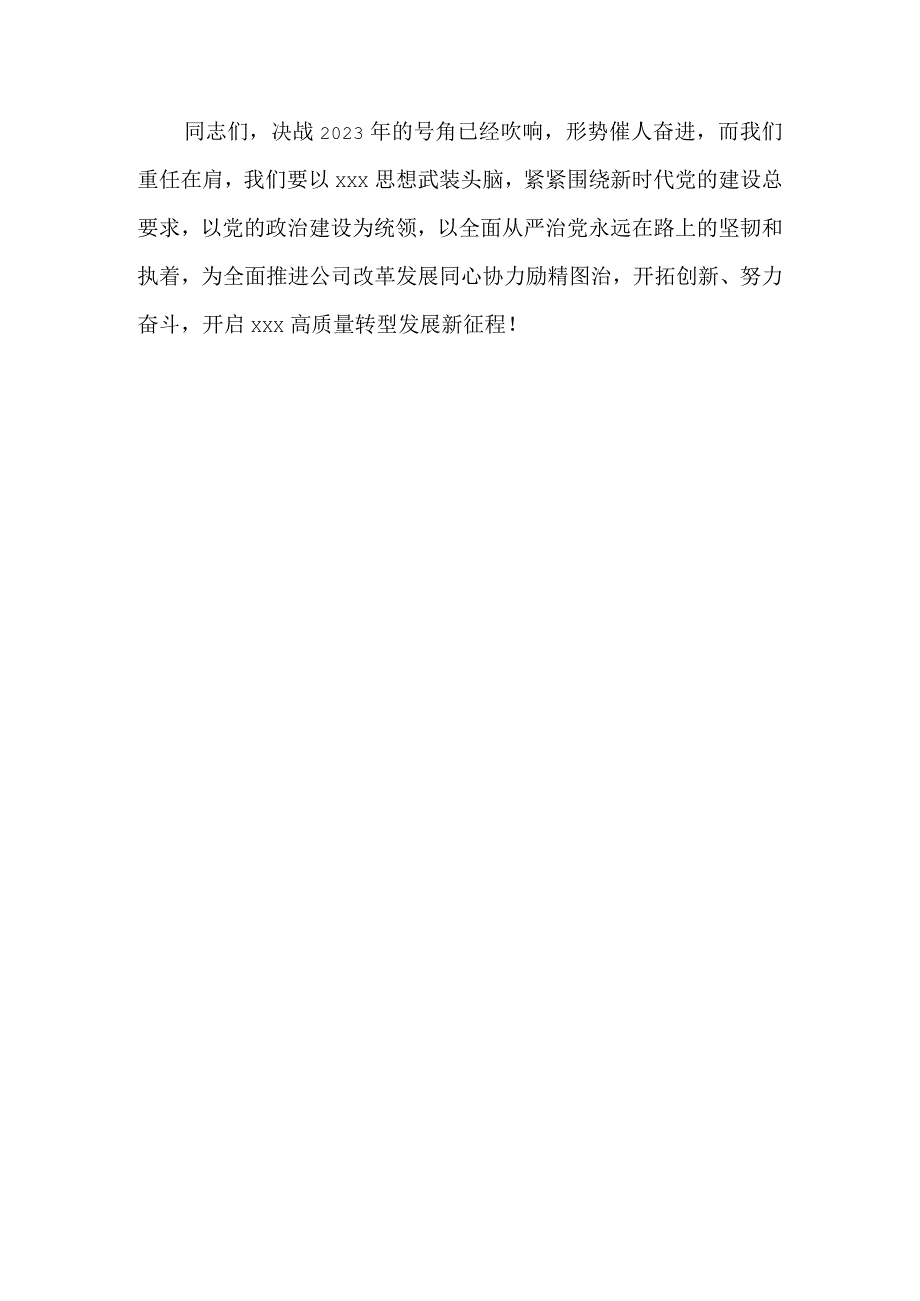 同志们，决战2023年的号角已经吹响，形势催人奋进，而我们重任在肩，我们要以xxx思想武装头脑，紧紧围绕新时代党的建设总要求，以党的政治建设为统领，以全面从严治党永远在路上的坚韧和执着，为全面推进公司改革发展同心协力励精图治，开拓创新、努力奋斗，开启xxx高质量转型发展新征程！